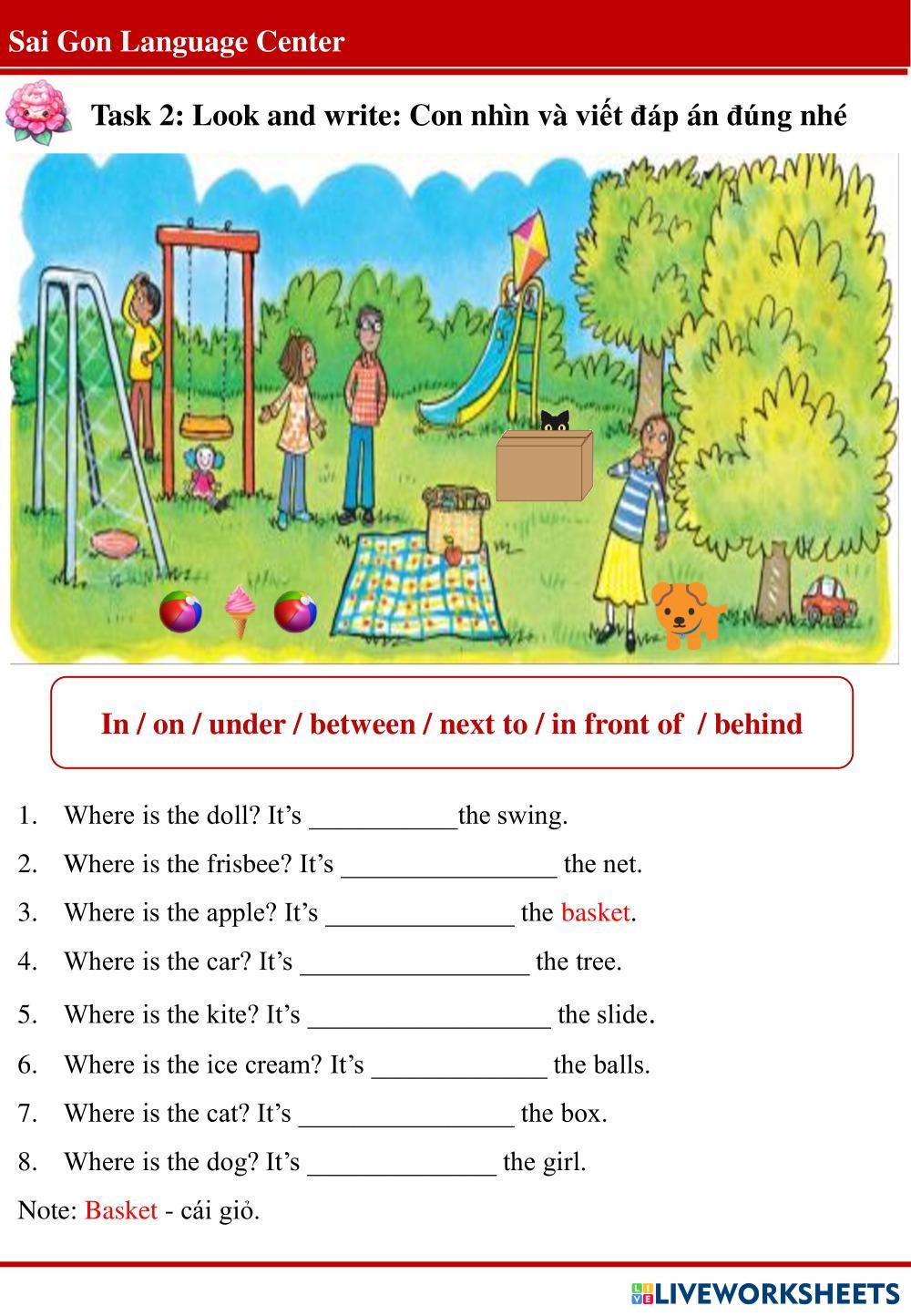 Sai Gon Language Center

Task 2: Look and write: Con nhìn và viết đáp án đúng nhé

In / on / under / between / next to / in front of / behind

1. Where is the doll? It's ___________the swing.
2. Where is the frisbee? It's ________________ the net.
3. Where is the apple? It's ______________ the basket.
4. Where is the car? It's _________________ the tree.
5. Where is the kite? It's __________________ the slide.
6. Where is the ice cream? It's _____________ the balls.
7. Where is the cat? It's ________________ the box.
8. Where is the dog? It's ______________ the girl.

Note: Basket - cái giỏ.

LIVEWORKSHEETS